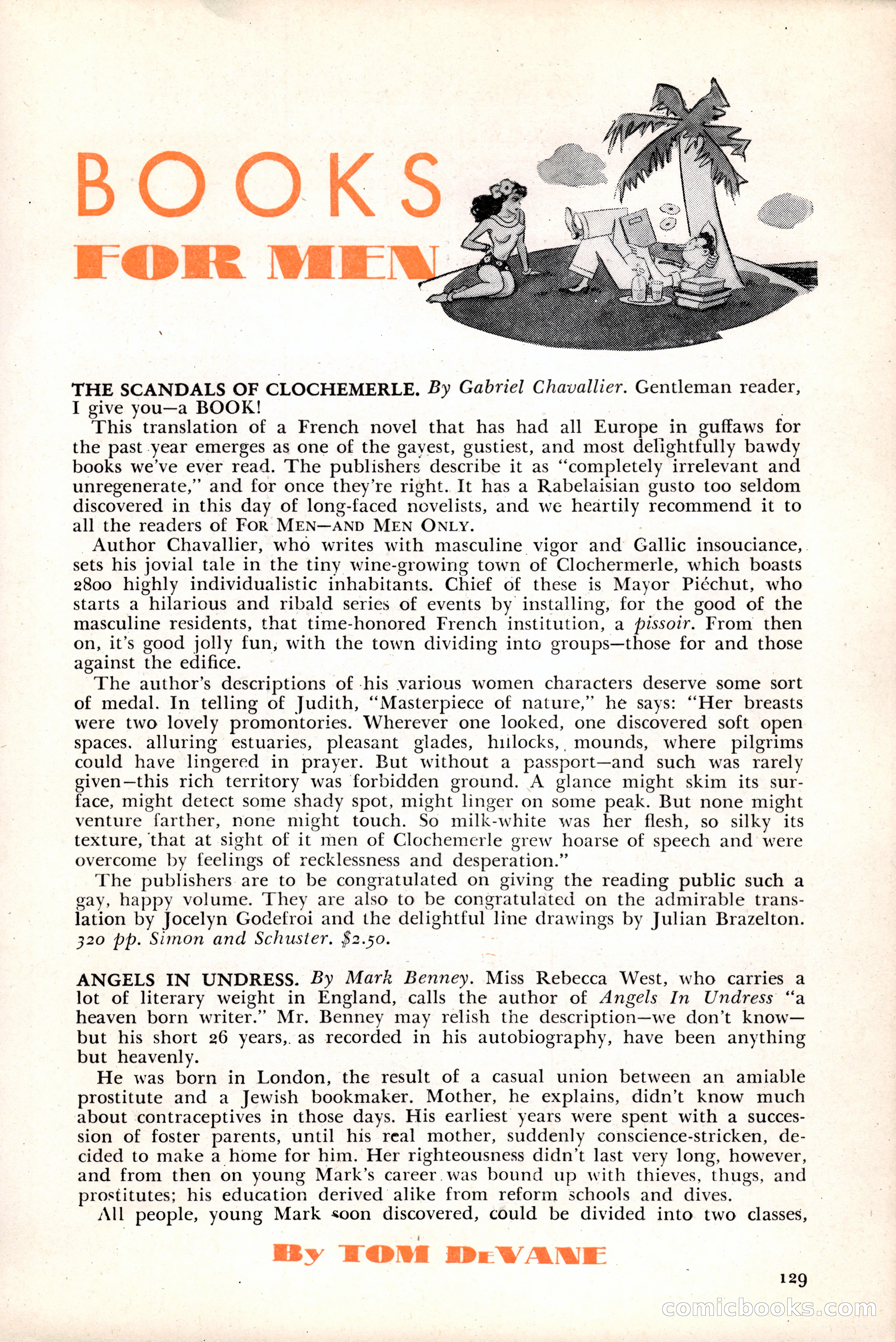 BOOKS
FOR MEN

THE SCANDALS OF CLOCHEMERLE. By Gabriel Chavallier. Gentleman reader, I give you—a BOOK!

This translation of a French novel that has had all Europe in guffaws for the past year emerges as one of the gayest, gustiest, and most delightfully bawdy books we've ever read. The publishers describe it as "completely irrelevant and unregenerate," and for once they're right. It has a Rabelaisian gusto too seldom discovered in this day of long-faced novelists, and we heartily recommend it to all the readers of FOR MEN—AND MEN ONLY.

Author Chavallier, who writes with masculine vigor and Gallic insouciance, sets his jovial tale in the tiny wine-growing town of Clochermerle, which boasts 2800 highly individualistic inhabitants. Chief of these is Mayor Piéchut, who starts a hilarious and ribald series of events by installing, for the good of the masculine residents, that time-honored French institution, a pissoir. From then on, it's good jolly fun, with the town dividing into groups—those for and those against the edifice.

The author's descriptions of his various women characters deserve some sort of medal. In telling of Judith, "Masterpiece of nature," he says: "Her breasts were two lovely promontories. Wherever one looked, one discovered soft open spaces. alluring estuaries, pleasant glades, hillocks, mounds, where pilgrims could have lingered in prayer. But without a passport—and such was rarely given—this rich territory was forbidden ground. A glance might skim its surface, might detect some shady spot, might linger on some peak. But none might venture farther, none might touch. So milk-white was her flesh, so silky its texture, that at sight of it men of Clochemerle grew hoarse of speech and were overcome by feelings of recklessness and desperation."

The publishers are to be congratulated on giving the reading public such a gay, happy volume. They are also to be congratulated on the admirable translation by Jocelyn Godefroi and the delightful line drawings by Julian Brazelton. 320 pp. Simon and Schuster. $2.50.

ANGELS IN UNDRESS. By Mark Benney. Miss Rebecca West, who carries a lot of literary weight in England, calls the author of Angels In Undress "a heaven born writer." Mr. Benney may relish the description—we don't know—but his short 26 years, as recorded in his autobiography, have been anything but heavenly.

He was born in London, the result of a casual union between an amiable prostitute and a Jewish bookmaker. Mother, he explains, didn't know much about contraceptives in those days. His earliest years were spent with a succession of foster parents, until his real mother, suddenly conscience-stricken, decided to make a home for him. Her righteousness didn't last very long, however, and from then on young Mark's career was bound up with thieves, thugs, and prostitutes; his education derived alike from reform schools and dives.

All people, young Mark soon discovered, could be divided into two classes,

By TOM DEVANE

129

comicbooks.com